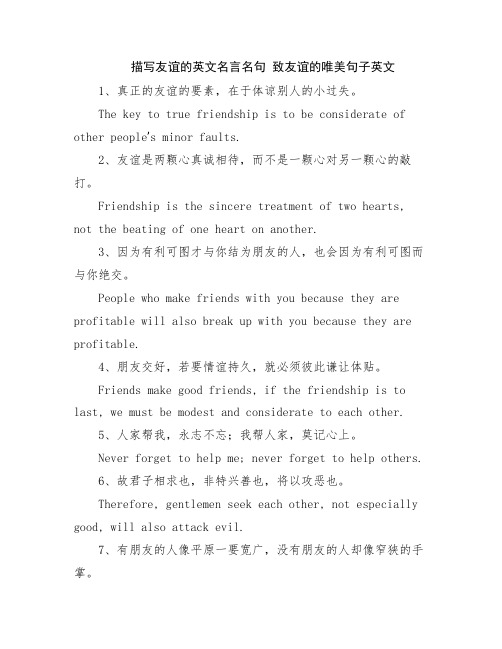 描写友谊的英文名言名句 致友谊的唯美句子英文

1、真正的友谊的要素，在于体谅别人的小过失。

The key to true friendship is to be considerate of other people's minor faults.

2、友谊是两颗心真诚相待，而不是一颗心对另一颗心的敲打。

Friendship is the sincere treatment of two hearts, not the beating of one heart on another.

3、因为有利可图才与你结为朋友的人，也会因为有利可图而与你绝交。

People who make friends with you because they are profitable will also break up with you because they are profitable.

4、朋友交好，若要情谊持久，就必须彼此谦让体贴。

Friends make good friends, if the friendship is to last, we must be modest and considerate to each other.

5、人家帮我，永志不忘；我帮人家，莫记心上。

Never forget to help me; never forget to help others.

6、故君子相求也，非特兴善也，将以攻恶也。

Therefore, gentlemen seek each other, not especially good, will also attack evil.

7、有朋友的人像平原一要宽广，没有朋友的人却像窄狭的手掌。